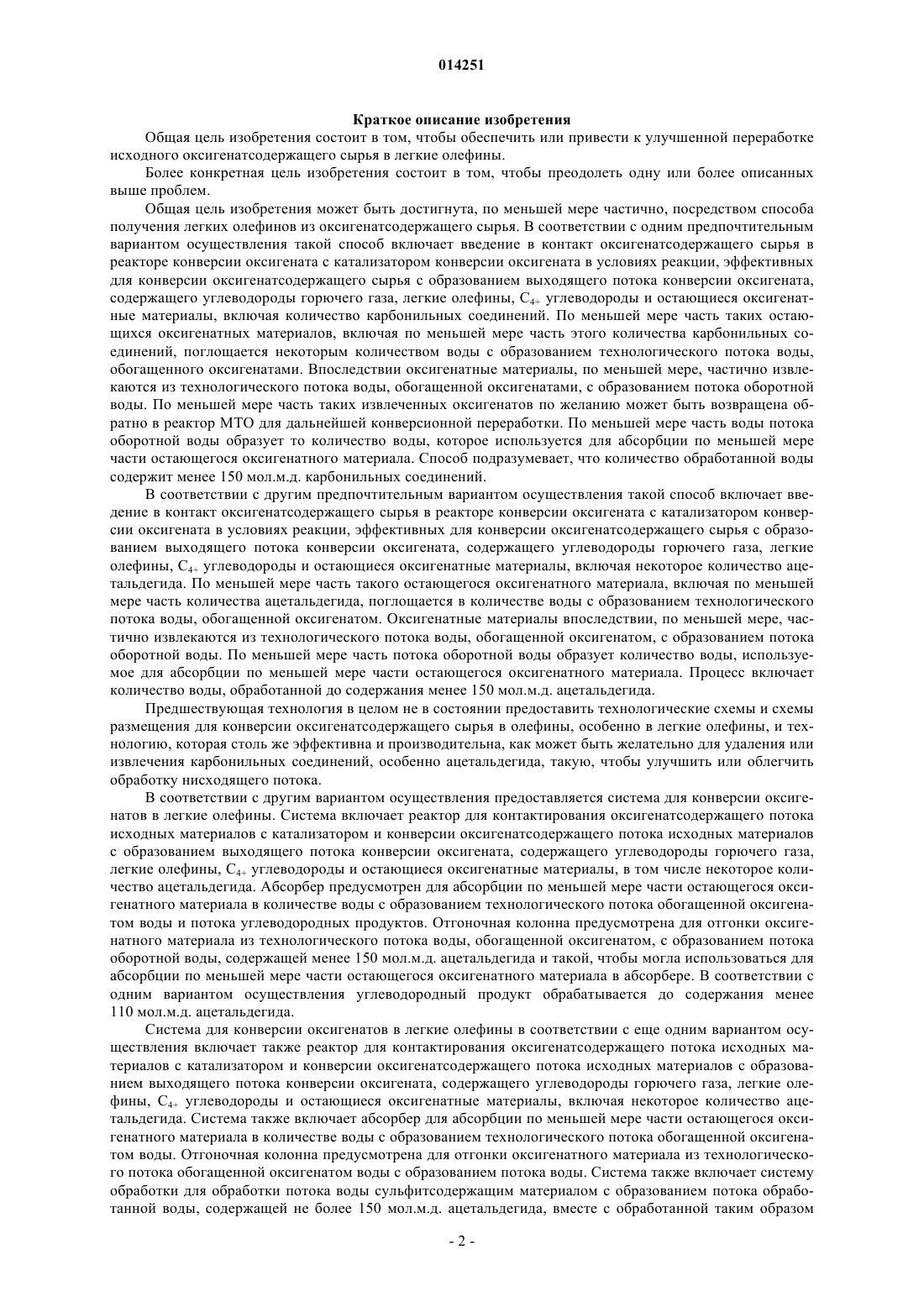 014251

Краткое описание изобретения

Общая цель изобретения состоит в том, чтобы обеспечить или привести к улучшенной переработке исходного оксигенатсодержащего сырья в легкие олефины.

Более конкретная цель изобретения состоит в том, чтобы преодолеть одну или более описанных выше проблем.

Общая цель изобретения может быть достигнута, по меньшей мере частично, посредством способа получения легких олефинов из оксигенатсодержащего сырья. В соответствии с одним предпочтительным вариантом осуществления такой способ включает введение в контакт оксигенатсодержащего сырья в реакторе конверсии оксигената с катализатором конверсии оксигената в условиях реакции, эффективных для конверсии оксигенатсодержащего сырья с образованием выходящего потока конверсии оксигената, содержащего углеводороды горючего газа, легкие олефины, $C_{4+}$ углеводороды и остающиеся оксигенатные материалы, включая количество карбонильных соединений. По меньшей мере часть таких остающихся оксигенатных материалов, включая по меньшей мере часть этого количества карбонильных соединений, поглощается некоторым количеством воды с образованием технологического потока воды, обогащенного оксигенатами. Впоследствии оксигенатные материалы, по меньшей мере, частично извлекаются из технологического потока воды, обогащенной оксигенатами, с образованием потока оборотной воды. По меньшей мере часть таких извлеченных оксигенатов по желанию может быть возвращена обратно в реактор МТО для дальнейшей конверсионной переработки. По меньшей мере часть воды потока оборотной воды образует то количество воды, которое используется для абсорбции по меньшей мере части остающегося оксигенатного материала. Способ подразумевает, что количество обработанной воды содержит менее 150 мол.м.д. карбонильных соединений.

В соответствии с другим предпочтительным вариантом осуществления такой способ включает введение в контакт оксигенатсодержащего сырья в реакторе конверсии оксигената с катализатором конверсии оксигената в условиях реакции, эффективных для конверсии оксигенатсодержащего сырья с образованием выходящего потока конверсии оксигената, содержащего углеводороды горючего газа, легкие олефины, $C_{4+}$ углеводороды и остающиеся оксигенатные материалы, включая некоторое количество ацетальдегида. По меньшей мере часть такого остающегося оксигенатного материала, включая по меньшей мере часть количества ацетальдегида, поглощается в количестве воды с образованием технологического потока воды, обогащенной оксигенатом. Оксигенатные материалы впоследствии, по меньшей мере, частично извлекаются из технологического потока воды, обогащенной оксигенатом, с образованием потока оборотной воды. По меньшей мере часть потока оборотной воды образует количество воды, используемое для абсорбции по меньшей мере части остающегося оксигенатного материала. Процесс включает количество воды, обработанной до содержания менее 150 мол.м.д. ацетальдегида.

Предшествующая технология в целом не в состоянии предоставить технологические схемы и схемы размещения для конверсии оксигенатсодержащего сырья в олефины, особенно в легкие олефины, и технологию, которая столь же эффективна и производительна, как может быть желательно для удаления или извлечения карбонильных соединений, особенно ацетальдегида, такую, чтобы улучшить или облегчить обработку нисходящего потока.

В соответствии с другим вариантом осуществления предоставляется система для конверсии оксигенатов в легкие олефины. Система включает реактор для контактирования оксигенатсодержащего потока исходных материалов с катализатором и конверсии оксигенатсодержащего потока исходных материалов с образованием выходящего потока конверсии оксигената, содержащего углеводороды горючего газа, легкие олефины, $C_{4+}$ углеводороды и остающиеся оксигенатные материалы, в том числе некоторое количество ацетальдегида. Абсорбер предусмотрен для абсорбции по меньшей мере части остающегося оксигенатного материала в количестве воды с образованием технологического потока обогащенной оксигенатом воды и потока углеводородных продуктов. Отгоночная колонна предусмотрена для отгонки оксигенатного материала из технологического потока воды, обогащенной оксигенатом, с образованием потока оборотной воды, содержащей менее 150 мол.м.д. ацетальдегида и такой, чтобы могла использоваться для абсорбции по меньшей мере части остающегося оксигенатного материала в абсорбере. В соответствии с одним вариантом осуществления углеводородный продукт обрабатывается до содержания менее 110 мол.м.д. ацетальдегида.

Система для конверсии оксигенатов в легкие олефины в соответствии с еще одним вариантом осуществления включает также реактор для контактирования оксигенатсодержащего потока исходных материалов с катализатором и конверсии оксигенатсодержащего потока исходных материалов с образованием выходящего потока конверсии оксигената, содержащего углеводороды горючего газа, легкие олефины, $C_{4+}$ углеводороды и остающиеся оксигенатные материалы, включая некоторое количество ацетальдегида. Система также включает абсорбер для абсорбции по меньшей мере части остающегося оксигенатного материала в количестве воды с образованием технологического потока обогащенной оксигенатом воды. Отгоночная колонна предусмотрена для отгонки оксигенатного материала из технологического потока обогащенной оксигенатом воды с образованием потока воды. Система также включает систему обработки для обработки потока воды сульфитсодержащим материалом с образованием потока обработанной воды, содержащей не более 150 мол.м.д. ацетальдегида, вместе с обработанной таким образом

- 2 -